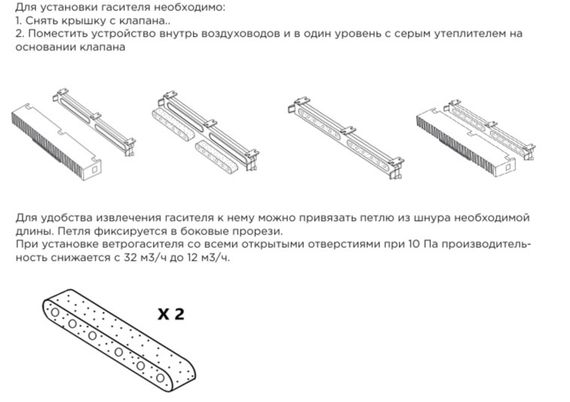 Для установки гасителя необходимо:
1. Снять крышку с клапана..
2. Поместить устройство внутрь воздуховодов и в один уровень с серым утеплителем на основании клапана

Для удобства извлечения гасителя к нему можно привязать петлю из шнура необходимой длины. Петля фиксируется в боковые прорези.
При установке ветрогасителя со всеми открытыми отверстиями при 10 Па производительность снижается с 32 м3/ч до 12 м3/ч.

X 2